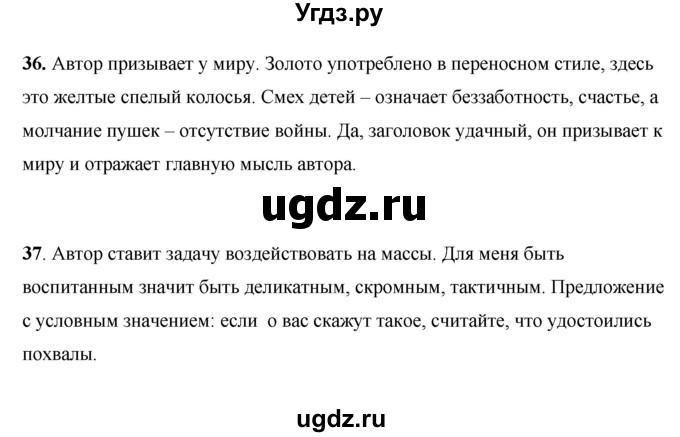 Угдз.ру

36. Автор призывает у миру. Золото употреблено в переносном стиле, здесь это желтые спелый колосья. Смех детей – означает беззаботность, счастье, а молчание пушек – отсутствие войны. Да, заголовок удачный, он призывает к миру и отражает главную мысль автора.

ugdz.ru

37. Автор ставит задачу воздействовать на массы. Для меня быть воспитанным значит быть деликатным, скромным, тактичным. Предложение с условным значением: если о вас скажут такое, считайте, что удостоились похвалы.

ugdz.ru